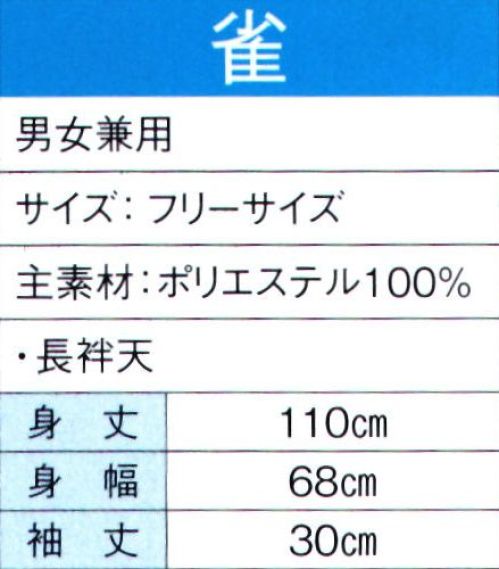 雀

男女兼用

サイズ：フリーサイズ

主素材：ポリエステル100%

・長袢天

| 身　丈 | 110㎝ |
|---|---|
| 身　幅 | 68㎝ |
| 袖　丈 | 30㎝ |